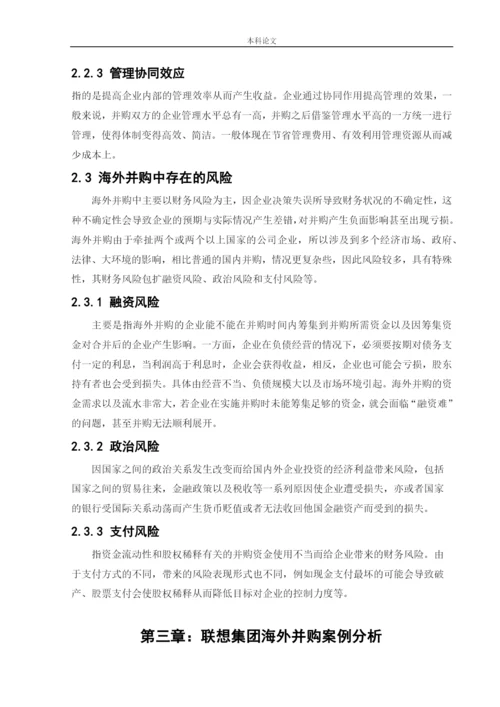 本科论文

2.2.3 管理协同效应

指的是提高企业内部的管理效率从而产生收益。企业通过协同作用提高管理的效果，一般来说，并购双方的企业管理水平总有一高，并购之后借鉴管理水平高的一方统一进行管理，使得体制变得高效、简洁。一般体现在节省管理费用、有效利用管理资源从而减少成本上。

2.3 海外并购中存在的风险

海外并购中主要以财务风险为主，因企业决策失误所导致财务状况的不确定性，这种不确定性会导致企业的预期与实际情况产生差错，对并购产生负面影响甚至出现亏损。海外并购由于牵扯两个或两个以上国家的公司企业，所以涉及到多个经济市场、政府、法律、大环境的影响，相比普通的国内并购，情况更复杂些，因此风险较多，具有特殊性，其财务风险包扩融资风险、政治风险和支付风险等。

2.3.1 融资风险

主要是指海外并购的企业能不能在并购时间内筹集到并购所需资金以及因筹集资金对合并后的企业产生影响。一方面，企业在负债经营的情况下，必须要按期对债务支付一定的利息，当利润高于利息时，企业会获得收益，相反，企业也可能会亏损，股东持有者也会受到损失。具体由经营不当、负债规模大以及市场环境引起。海外并购的资金需求以及流水非常大，若企业在实施并购时未能筹集足够的资金，就会面临“融资难”的问题，甚至并购无法顺利展开。

2.3.2 政治风险

因国家之间的政治关系发生改变而给国内外企业投资的经济利益带来风险，包括国家之间的贸易往来，金融政策以及税收等一系列原因使企业遭受损失，亦或者国家的银行受国际关系动荡而产生货币贬值或者无法收回他国金融资产而受到的损失。

2.3.3 支付风险

指资金流动性和股权稀释有关的并购资金使用不当而给企业带来的财务风险。由于支付方式的不同，带来的风险表现形式也不同，例如现金支付最坏的可能会导致破产、股票支付会使股权稀释从而降低目标对企业的控制力度等。

第三章：联想集团海外并购案例分析